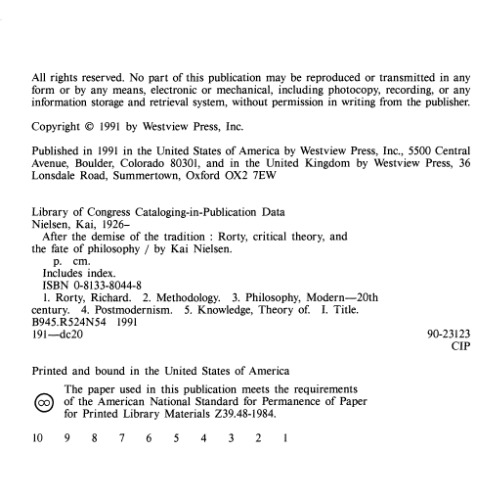 All rights reserved. No part of this publication may be reproduced or transmitted in any form or by any means, electronic or mechanical, including photocopy, recording, or any information storage and retrieval system, without permission in writing from the publisher.

Copyright © 1991 by Westview Press, Inc.

Published in 1991 in the United States of America by Westview Press, Inc., 5500 Central Avenue, Boulder, Colorado 80301, and in the United Kingdom by Westview Press, 36 Lonsdale Road, Summertown, Oxford OX2 7EW

Library of Congress Cataloging-in-Publication Data
Nielsen, Kai, 1926–
After the demise of the tradition : Rorty, critical theory, and the fate of philosophy / by Kai Nielsen.
p. cm.
Includes index.
ISBN 0-8133-8044-8
1. Rorty, Richard. 2. Methodology. 3. Philosophy, Modern—20th century. 4. Postmodernism. 5. Knowledge, Theory of. I. Title.
B945.R524N54 1991
191—dc20
90-23123
CIP

Printed and bound in the United States of America

The paper used in this publication meets the requirements of the American National Standard for Permanence of Paper for Printed Library Materials Z39.48-1984.

10 9 8 7 6 5 4 3 2 1